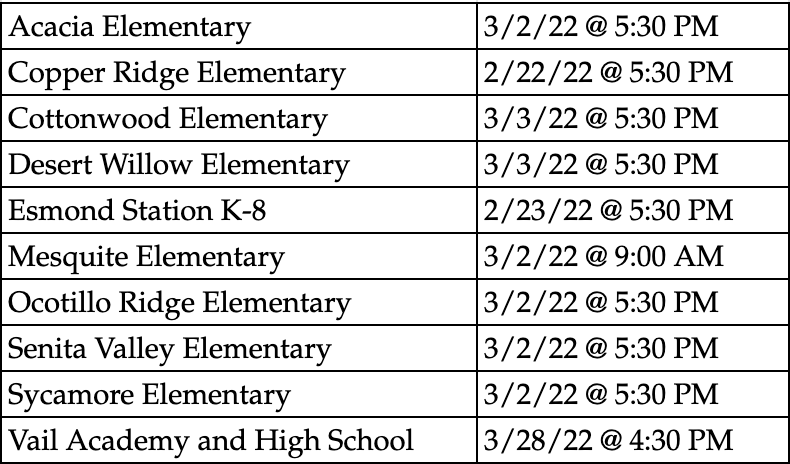 | Acacia Elementary | 3/2/22 @ 5:30 PM |
|---|---|
| Copper Ridge Elementary | 2/22/22 @ 5:30 PM |
| Cottonwood Elementary | 3/3/22 @ 5:30 PM |
| Desert Willow Elementary | 3/3/22 @ 5:30 PM |
| Esmond Station K-8 | 2/23/22 @ 5:30 PM |
| Mesquite Elementary | 3/2/22 @ 9:00 AM |
| Ocotillo Ridge Elementary | 3/2/22 @ 5:30 PM |
| Senita Valley Elementary | 3/2/22 @ 5:30 PM |
| Sycamore Elementary | 3/2/22 @ 5:30 PM |
| Vail Academy and High School | 3/28/22 @ 4:30 PM |